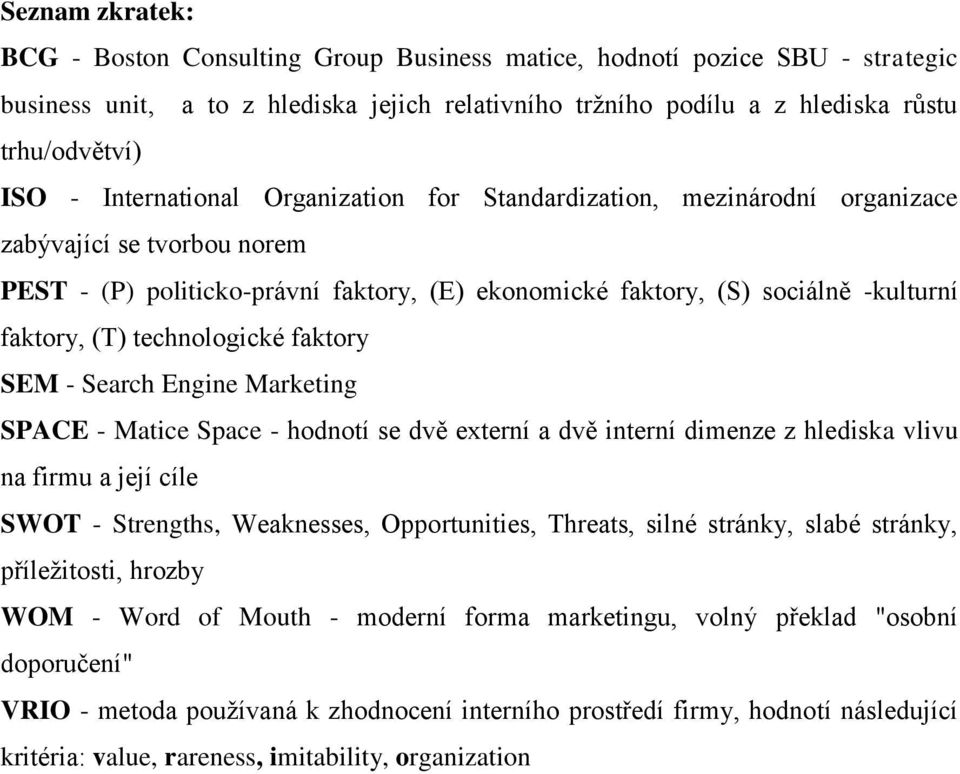 Seznam zkratek:

BCG - Boston Consulting Group Business matice, hodnotí pozice SBU - strategic business unit, a to z hlediska jejich relativního tržního podílu a z hlediska růstu trhu/odvětví)

ISO - International Organization for Standardization, mezinárodní organizace zabývající se tvorbou norem

PEST - (P) politicko-právní faktory, (E) ekonomické faktory, (S) sociálně -kulturní faktory, (T) technologické faktory

SEM - Search Engine Marketing

SPACE - Matice Space - hodnotí se dvě externí a dvě interní dimenze z hlediska vlivu na firmu a její cíle

SWOT - Strengths, Weaknesses, Opportunities, Threats, silné stránky, slabé stránky, příležitosti, hrozby

WOM - Word of Mouth - moderní forma marketingu, volný překlad "osobní doporučení"

VRIO - metoda používaná k zhodnocení interního prostředí firmy, hodnotí následující kritéria: value, rareness, imitability, organization